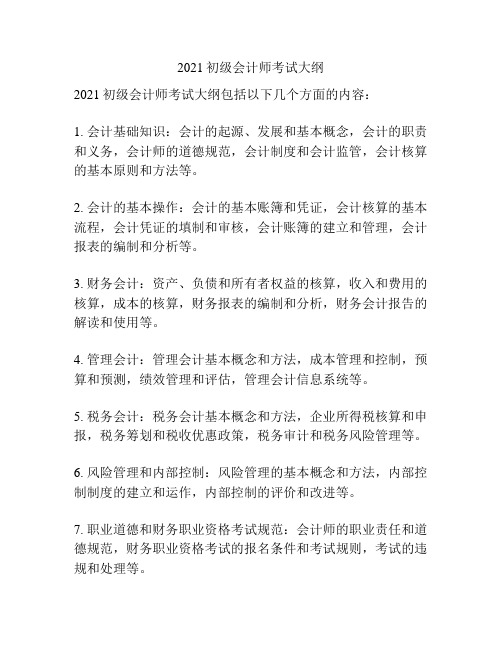 2021 初级会计师考试大纲

2021 初级会计师考试大纲包括以下几个方面的内容：

1. 会计基础知识：会计的起源、发展和基本概念，会计的职责和义务，会计师的道德规范，会计制度和会计监管，会计核算的基本原则和方法等。

2. 会计的基本操作：会计的基本账簿和凭证，会计核算的基本流程，会计凭证的填制和审核，会计账簿的建立和管理，会计报表的编制和分析等。

3. 财务会计：资产、负债和所有者权益的核算，收入和费用的核算，成本的核算，财务报表的编制和分析，财务会计报告的解读和使用等。

4. 管理会计：管理会计基本概念和方法，成本管理和控制，预算和预测，绩效管理和评估，管理会计信息系统等。

5. 税务会计：税务会计基本概念和方法，企业所得税核算和申报，税务筹划和税收优惠政策，税务审计和税务风险管理等。

6. 风险管理和内部控制：风险管理的基本概念和方法，内部控制制度的建立和运作，内部控制的评价和改进等。

7. 职业道德和财务职业资格考试规范：会计师的职业责任和道德规范，财务职业资格考试的报名条件和考试规则，考试的违规和处理等。